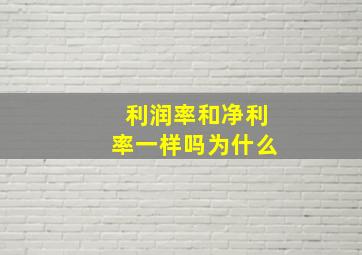 利润率和净利率一样吗为什么